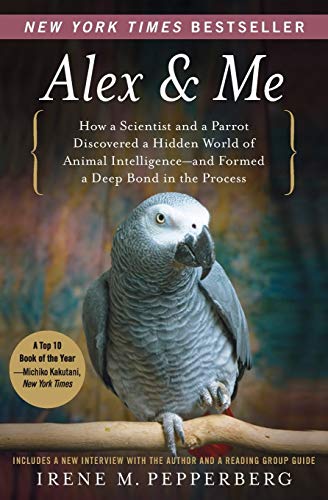 NEW YORK TIMES BESTSELLER

Alex & Me

How a Scientist and a Parrot Discovered a Hidden World of Animal Intelligence—and Formed a Deep Bond in the Process

A Top 10 Book of the Year —Michiko Kakutani, New York Times

INCLUDES A NEW INTERVIEW WITH THE AUTHOR AND A READING GROUP GUIDE

IRENE M. PEPPERBERG